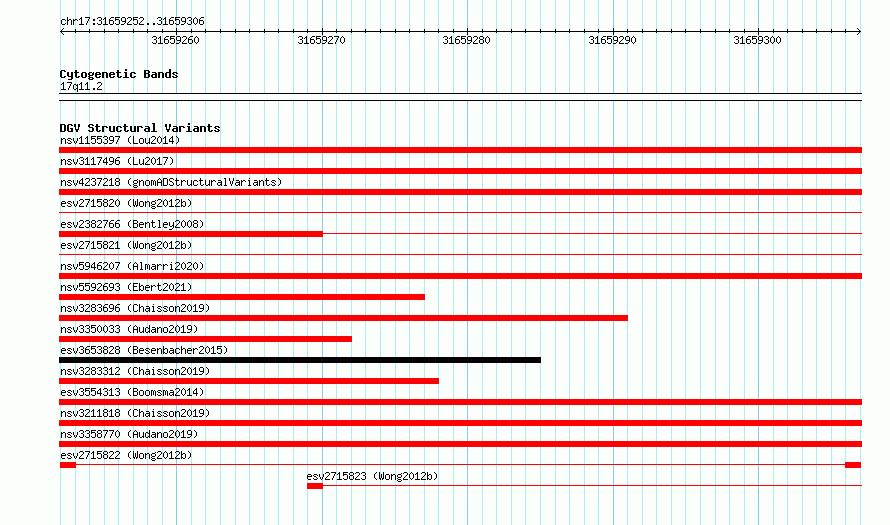 chr17:31659252..31659306

31659260 31659270 31659280 31659290 31659300

Cytogenetic Bands
17q11.2

DGV Structural Variants
nsv1155397 (Lou2014)
nsv3117496 (Lu2017)
nsv4237218 (gnomADStructuralVariants)
esv2715820 (Wong2012b)
esv2382766 (Bentley2008)
esv2715821 (Wong2012b)
nsv5946207 (Almarri2020)
nsv5592693 (Ebert2021)
nsv3283696 (Chaisson2019)
nsv3350033 (Audano2019)
esv3653828 (Besenbacher2015)
nsv3283312 (Chaisson2019)
esv3554313 (Boomsma2014)
nsv3211818 (Chaisson2019)
nsv3358770 (Audano2019)
esv2715822 (Wong2012b)
esv2715823 (Wong2012b)